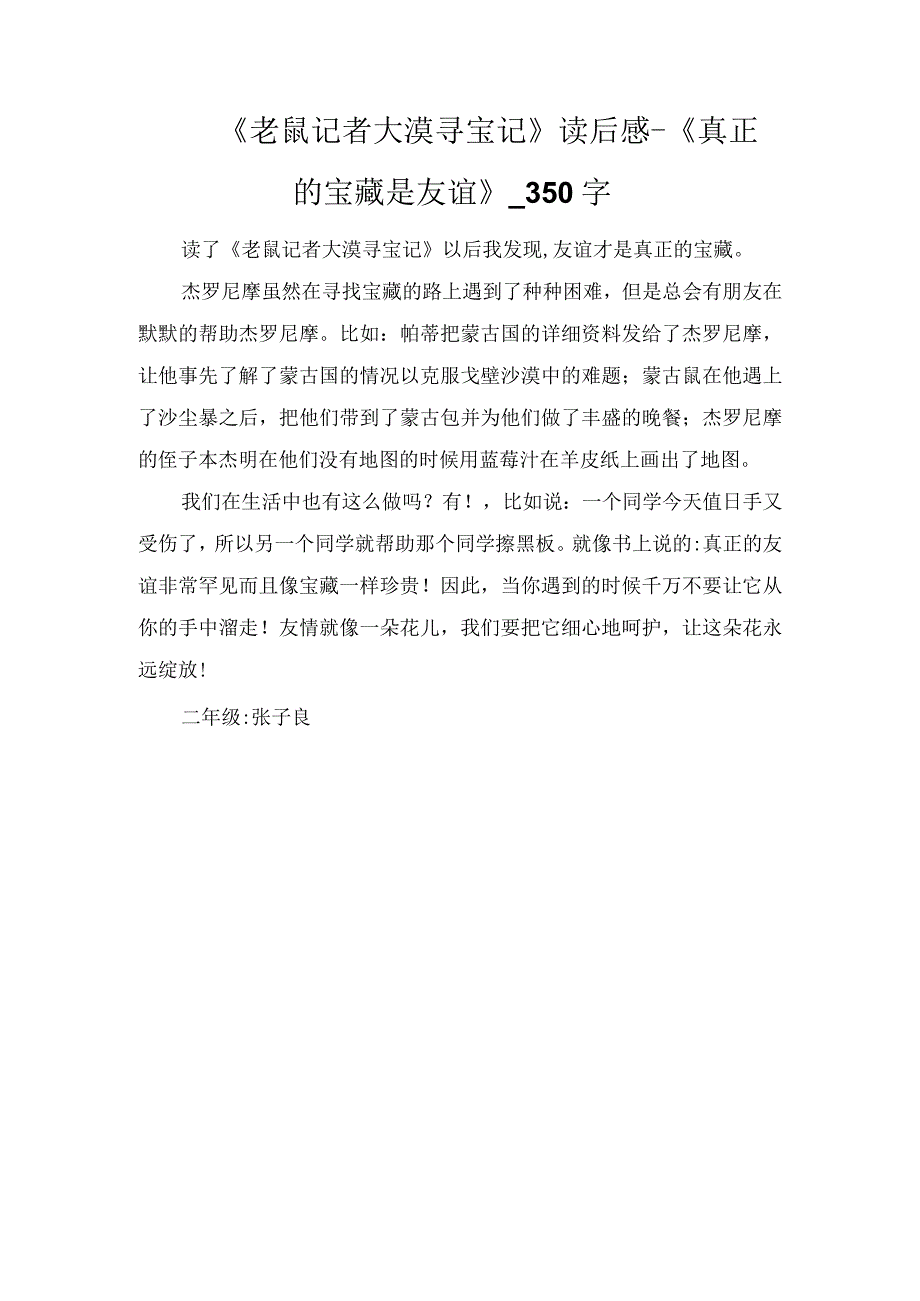 《老鼠记者大漠寻宝记》读后感-《真正的宝藏是友谊》_350字

读了《老鼠记者大漠寻宝记》以后我发现,友谊才是真正的宝藏。

杰罗尼摩虽然在寻找宝藏的路上遇到了种种困难，但是总会有朋友在默默的帮助杰罗尼摩。比如：帕蒂把蒙古国的详细资料发给了杰罗尼摩，让他事先了解了蒙古国的情况以克服戈壁沙漠中的难题；蒙古鼠在他遇上了沙尘暴之后，把他们带到了蒙古包并为他们做了丰盛的晚餐；杰罗尼摩的侄子本杰明在他们没有地图的时候用蓝莓汁在羊皮纸上画出了地图。

我们在生活中也有这么做吗？有！，比如说：一个同学今天值日手又受伤了，所以另一个同学就帮助那个同学擦黑板。就像书上说的:真正的友谊非常罕见而且像宝藏一样珍贵！因此，当你遇到的时候千万不要让它从你的手中溜走！友情就像一朵花儿，我们要把它细心地呵护，让这朵花永远绽放!

二年级:张子良